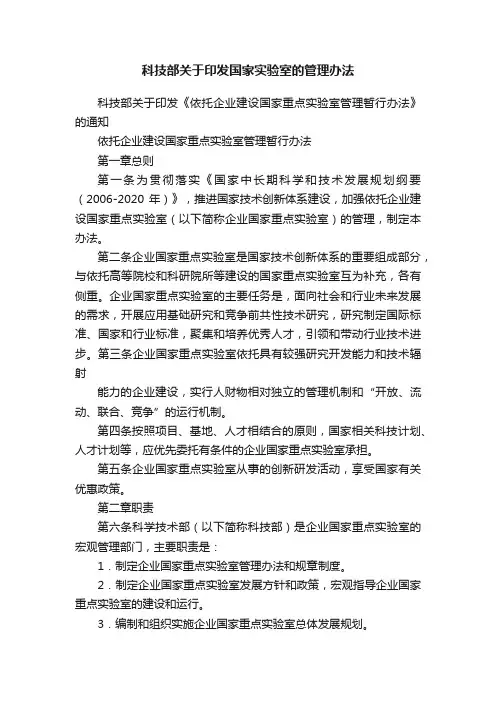 科技部关于印发国家实验室的管理办法

科技部关于印发《依托企业建设国家重点实验室管理暂行办法》的通知

依托企业建设国家重点实验室管理暂行办法

第一章总则

第一条为贯彻落实《国家中长期科学和技术发展规划纲要（2006-2020 年）》，推进国家技术创新体系建设，加强依托企业建设国家重点实验室（以下简称企业国家重点实验室）的管理，制定本办法。

第二条企业国家重点实验室是国家技术创新体系的重要组成部分，与依托高等院校和科研院所等建设的国家重点实验室互为补充，各有侧重。企业国家重点实验室的主要任务是，面向社会和行业未来发展的需求，开展应用基础研究和竞争前共性技术研究，研究制定国际标准、国家和行业标准，聚集和培养优秀人才，引领和带动行业技术进步。第三条企业国家重点实验室依托具有较强研究开发能力和技术辐射

能力的企业建设，实行人财物相对独立的管理机制和“开放、流动、联合、竞争”的运行机制。

第四条按照项目、基地、人才相结合的原则，国家相关科技计划、人才计划等，应优先委托有条件的企业国家重点实验室承担。

第五条企业国家重点实验室从事的创新研发活动，享受国家有关优惠政策。

第二章职责

第六条科学技术部（以下简称科技部）是企业国家重点实验室的宏观管理部门，主要职责是：

1．制定企业国家重点实验室管理办法和规章制度。

2．制定企业国家重点实验室发展方针和政策，宏观指导企业国家重点实验室的建设和运行。

3．编制和组织实施企业国家重点实验室总体发展规划。